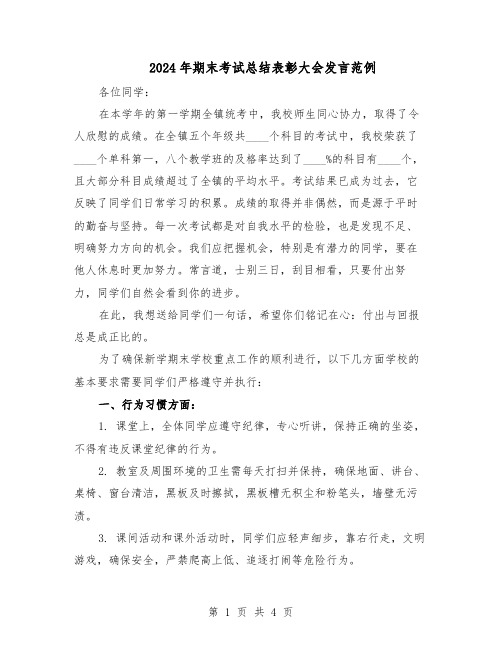 2024年期末考试总结表彰大会发言范例

各位同学：

在本学年的第一学期全镇统考中，我校师生同心协力，取得了令人欣慰的成绩。在全镇五个年级共____个科目的考试中，我校荣获了____个单科第一，八个教学班的及格率达到了____%的科目有____个，且大部分科目成绩超过了全镇的平均水平。考试结果已成为过去，它反映了同学们日常学习的积累。成绩的取得并非偶然，而是源于平时的勤奋与坚持。每一次考试都是对自我水平的检验，也是发现不足、明确努力方向的机会。我们应把握机会，特别是有潜力的同学，要在他人休息时更加努力。常言道，士别三日，刮目相看，只要付出努力，同学们自然会看到你的进步。

在此，我想送给同学们一句话，希望你们铭记在心：付出与回报总是成正比的。

为了确保新学期末学校重点工作的顺利进行，以下几方面学校的基本要求需要同学们严格遵守并执行：

一、行为习惯方面：

1. 课堂上，全体同学应遵守纪律，专心听讲，保持正确的坐姿，不得有违反课堂纪律的行为。

2. 教室及周围环境的卫生需每天打扫并保持，确保地面、讲台、桌椅、窗台清洁，黑板及时擦拭，黑板槽无积尘和粉笔头，墙壁无污渍。

3. 课间活动和课外活动时，同学们应轻声细步，靠右行走，文明游戏，确保安全，严禁爬高上低、追逐打闹等危险行为。

第 1 页 共 4 页